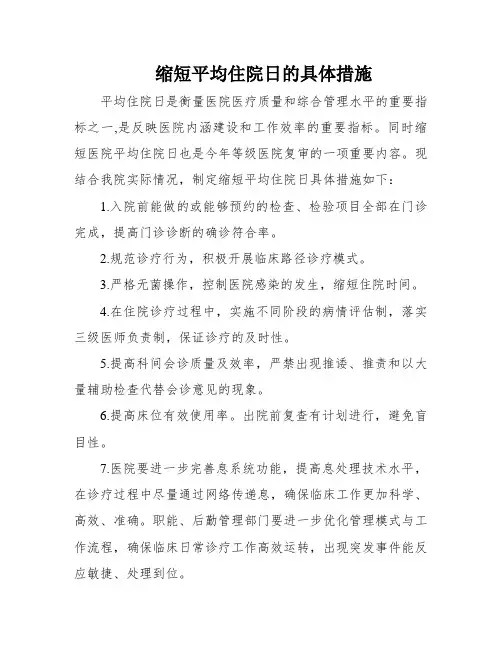 缩短平均住院日的具体措施

平均住院日是衡量医院医疗质量和综合管理水平的重要指标之一,是反映医院内涵建设和工作效率的重要指标。同时缩短医院平均住院日也是今年等级医院复审的一项重要内容。现结合我院实际情况，制定缩短平均住院日具体措施如下：

1.入院前能做的或能够预约的检查、检验项目全部在门诊完成，提高门诊诊断的确诊符合率。

2.规范诊疗行为，积极开展临床路径诊疗模式。

3.严格无菌操作，控制医院感染的发生，缩短住院时间。

4.在住院诊疗过程中，实施不同阶段的病情评估制，落实三级医师负责制，保证诊疗的及时性。

5.提高科间会诊质量及效率，严禁出现推诿、推责和以大量辅助检查代替会诊意见的现象。

6.提高床位有效使用率。出院前复查有计划进行，避免盲目性。

7.医院要进一步完善息系统功能，提高息处理技术水平，在诊疗过程中尽量通过网络传递息，确保临床工作更加科学、高效、准确。职能、后勤管理部门要进一步优化管理模式与工作流程，确保临床日常诊疗工作高效运转，出现突发事件能反应敏捷、处理到位。